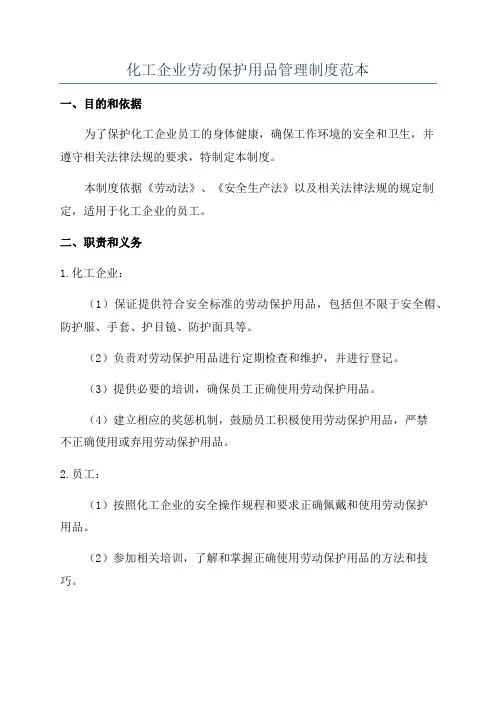 化工企业劳动保护用品管理制度范本

一、目的和依据

为了保护化工企业员工的身体健康，确保工作环境的安全和卫生，并遵守相关法律法规的要求，特制定本制度。

本制度依据《劳动法》、《安全生产法》以及相关法律法规的规定制定，适用于化工企业的员工。

二、职责和义务

1.化工企业：

（1）保证提供符合安全标准的劳动保护用品，包括但不限于安全帽、防护服、手套、护目镜、防护面具等。

（2）负责对劳动保护用品进行定期检查和维护，并进行登记。

（3）提供必要的培训，确保员工正确使用劳动保护用品。

（4）建立相应的奖惩机制，鼓励员工积极使用劳动保护用品，严禁不正确使用或弃用劳动保护用品。

2.员工：

（1）按照化工企业的安全操作规程和要求正确佩戴和使用劳动保护用品。

（2）参加相关培训，了解和掌握正确使用劳动保护用品的方法和技巧。